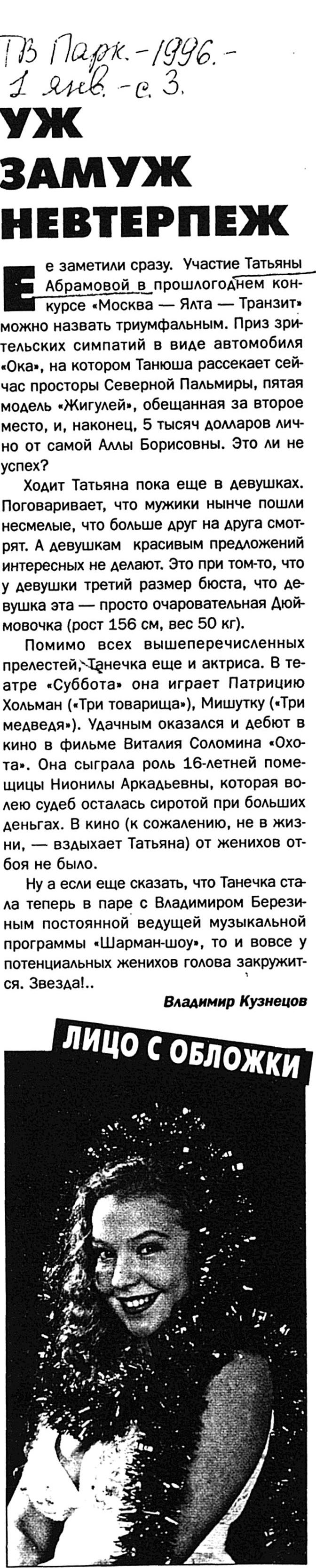 ТВ Парк. - 1996. - 1 янв. - с. 3.

УЖ ЗАМУЖ НЕВТЕРПЕЖ

Ее заметили сразу. Участие Татьяны Абрамовой в прошлогоднем конкурсе «Москва — Ялта — Транзит» можно назвать триумфальным. Приз зрительских симпатий в виде автомобиля «Ока», на котором Танюша рассекает сейчас просторы Северной Пальмиры, пятая модель «Жигулей», обещанная за второе место, и, наконец, 5 тысяч долларов лично от самой Аллы Борисовны. Это ли не успех?

Ходит Татьяна пока еще в девушках. Поговаривает, что мужики нынче пошли несмелые, что больше друг на друга смотрят. А девушкам красивым предложений интересных не делают. Это при том-то, что у девушки третий размер бюста, что девушка эта — просто очаровательная Дюймовочка (рост 156 см, вес 50 кг).

Помимо всех вышеперечисленных прелестей, Танечка еще и актриса. В театре «Суббота» она играет Патрицию Хольман («Три товарища»), Мишутку («Три медведя»). Удачным оказался и дебют в кино в фильме Виталия Соломина «Охота». Она сыграла роль 16-летней помещицы Нионилы Аркадьевны, которая волею судеб осталась сиротой при больших деньгах. В кино (к сожалению, не в жизни, — вздыхает Татьяна) от женихов отбоя не было.

Ну а если еще сказать, что Танечка стала теперь в паре с Владимиром Березиным постоянной ведущей музыкальной программы «Шарман-шоу», то и вовсе у потенциальных женихов голова закружится. Звезда!..

Владимир Кузнецов

ЛИЦО С ОБЛОЖКИ